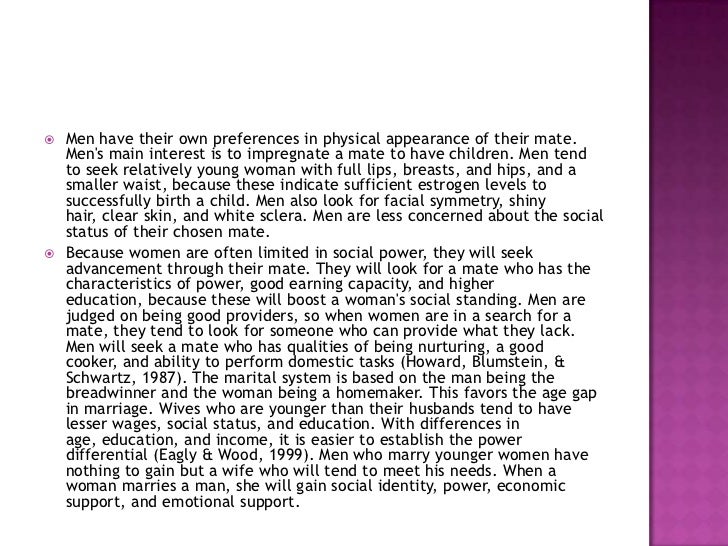 Men have their own preferences in physical appearance of their mate. Men's main interest is to impregnate a mate to have children. Men tend to seek relatively young woman with full lips, breasts, and hips, and a smaller waist, because these indicate sufficient estrogen levels to successfully birth a child. Men also look for facial symmetry, shiny hair, clear skin, and white sclera. Men are less concerned about the social status of their chosen mate.

Because women are often limited in social power, they will seek advancement through their mate. They will look for a mate who has the characteristics of power, good earning capacity, and higher education, because these will boost a woman's social standing. Men are judged on being good providers, so when women are in a search for a mate, they tend to look for someone who can provide what they lack. Men will seek a mate who has qualities of being nurturing, a good cooker, and ability to perform domestic tasks (Howard, Blumstein, & Schwartz, 1987). The marital system is based on the man being the breadwinner and the woman being a homemaker. This favors the age gap in marriage. Wives who are younger than their husbands tend to have lesser wages, social status, and education. With differences in age, education, and income, it is easier to establish the power differential (Eagly & Wood, 1999). Men who marry younger women have nothing to gain but a wife who will tend to meet his needs. When a woman marries a man, she will gain social identity, power, economic support, and emotional support.